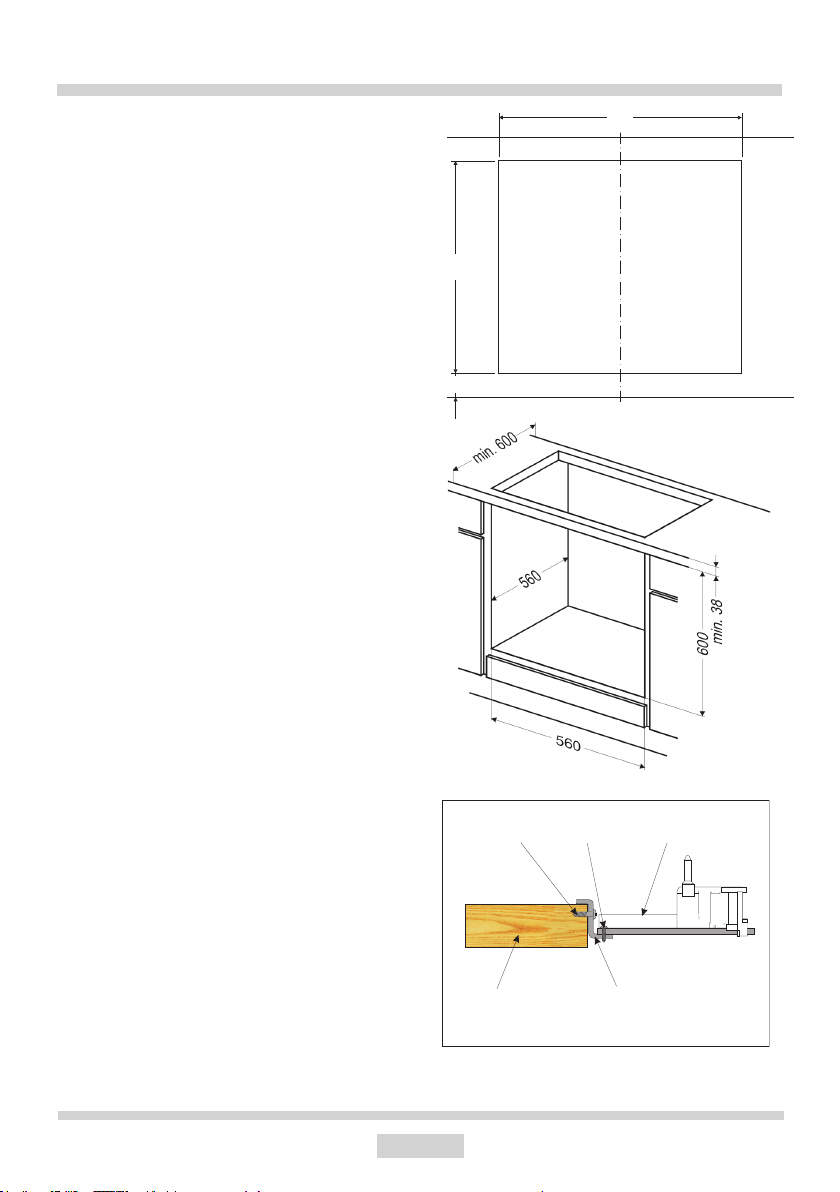 min. 600

560

600

min. 38

560